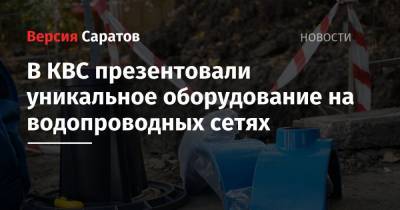 Версия Саратов

НОВОСТИ

В КВС презентовали уникальное оборудование на водопроводных сетях